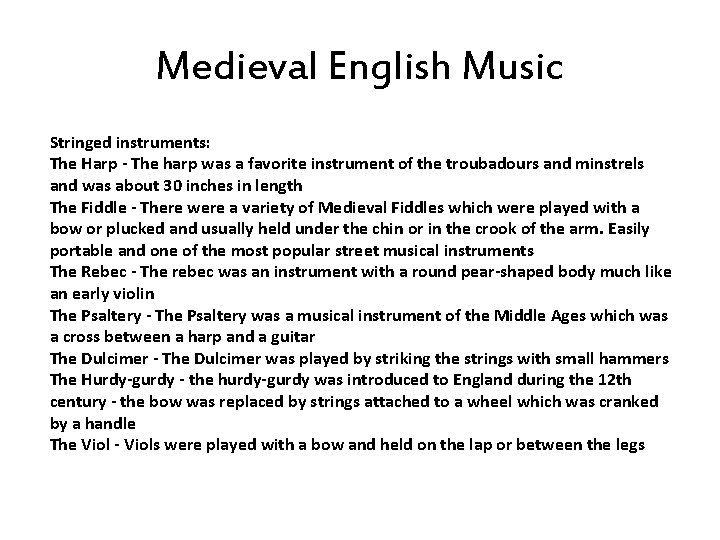 Medieval English Music

Stringed instruments:
The Harp - The harp was a favorite instrument of the troubadours and minstrels and was about 30 inches in length
The Fiddle - There were a variety of Medieval Fiddles which were played with a bow or plucked and usually held under the chin or in the crook of the arm. Easily portable and one of the most popular street musical instruments
The Rebec - The rebec was an instrument with a round pear-shaped body much like an early violin
The Psaltery - The Psaltery was a musical instrument of the Middle Ages which was a cross between a harp and a guitar
The Dulcimer - The Dulcimer was played by striking the strings with small hammers
The Hurdy-gurdy - the hurdy-gurdy was introduced to England during the 12th century - the bow was replaced by strings attached to a wheel which was cranked by a handle
The Viol - Viols were played with a bow and held on the lap or between the legs